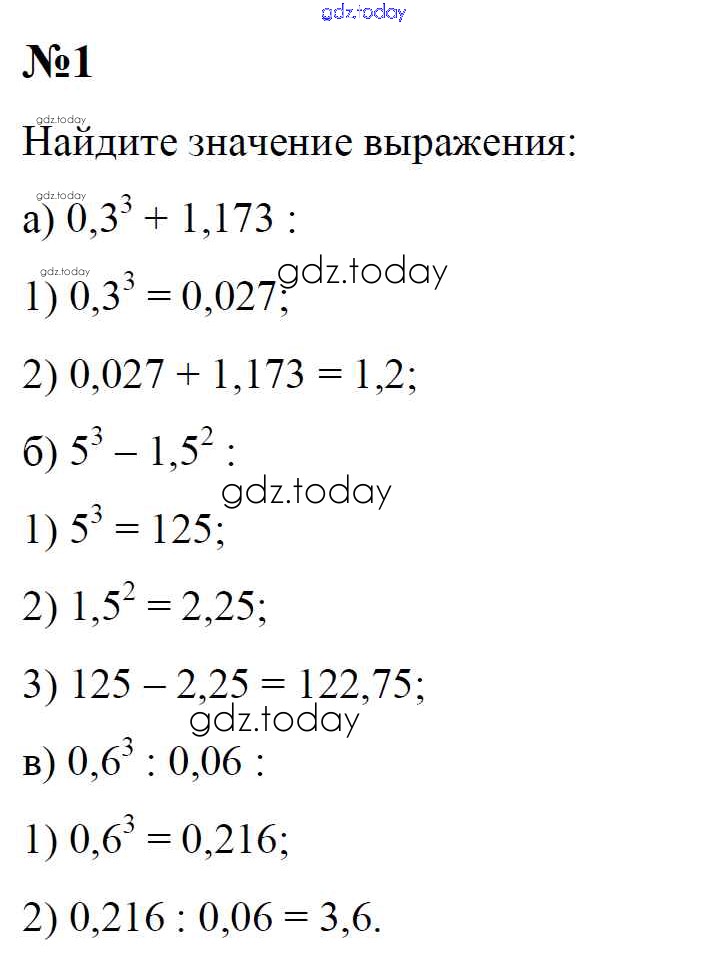 gdz.today

№1

gdz.today

Найдите значение выражения:

gdz.today

а) $0,3^3 + 1,173$ :

gdz.today

1) $0,3^3 = 0,027$; gdz.today

2) $0,027 + 1,173 = 1,2$;

б) $5^3 - 1,5^2$ :

gdz.today

1) $5^3 = 125$;

2) $1,5^2 = 2,25$;

3) $125 - 2,25 = 122,75$;

gdz.today

в) $0,6^3 : 0,06$ :

1) $0,6^3 = 0,216$;

2) $0,216 : 0,06 = 3,6$.